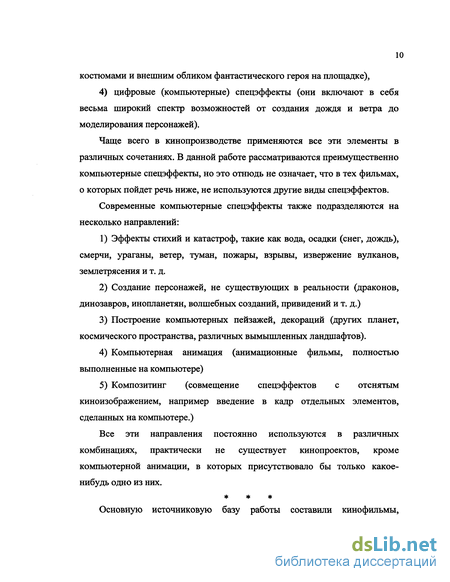 10

костюмами и внешним обликом фантастического героя на площадке),

4) цифровые (компьютерные) спецэффекты (они включают в себя весьма широкий спектр возможностей от создания дождя и ветра до моделирования персонажей).

Чаще всего в кинопроизводстве применяются все эти элементы в различных сочетаниях. В данной работе рассматриваются преимущественно компьютерные спецэффекты, но это отнюдь не означает, что в тех фильмах, о которых пойдет речь ниже, не используются другие виды спецэффектов.

Современные компьютерные спецэффекты также подразделяются на несколько направлений:

1) Эффекты стихий и катастроф, такие как вода, осадки (снег, дождь), смерчи, ураганы, ветер, туман, пожары, взрывы, извержение вулканов, землетрясения и т. д.

2) Создание персонажей, не существующих в реальности (драконов, динозавров, инопланетян, волшебных созданий, привидений и т. д.)

3) Построение компьютерных пейзажей, декораций (других планет, космического пространства, различных вымышленных ландшафтов).

4) Компьютерная анимация (анимационные фильмы, полностью выполненные на компьютере)

5) Композитинг (совмещение спецэффектов с отснятым киноизображением, например введение в кадр отдельных элементов, сделанных на компьютере.)

Все эти направления постоянно используются в различных комбинациях, практически не существует кинопроектов, кроме компьютерной анимации, в которых присутствовало бы только какое-нибудь одно из них.

* * *

Основную источниковую базу работы составили кинофильмы,

dsLib.net
библиотека диссертаций